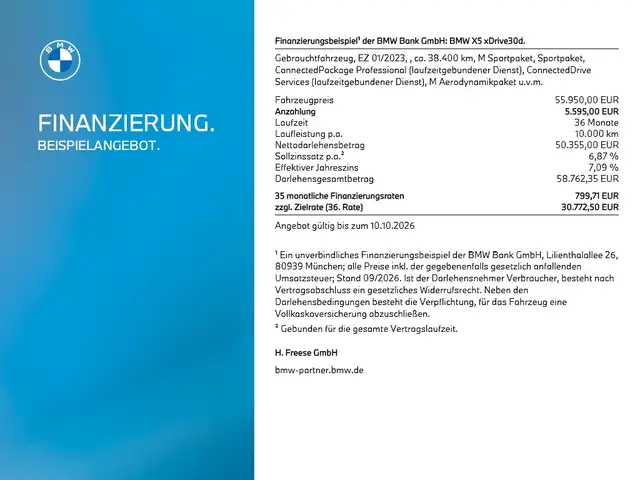 BMW

FINANZIERUNG.
BEISPIELANGEBOT.

Finanzierungsbeispiel¹ der BMW Bank GmbH: BMW X5 xDrive30d.

Gebrauchtfahrzeug, EZ 01/2023, , ca. 38.400 km, M Sportpaket, Sportpaket, ConnectedPackage Professional (laufzeitgebundener Dienst), ConnectedDrive Services (laufzeitgebundener Dienst), M Aerodynamikpaket u.v.m.

| | |
|---|---|
| Fahrzeugpreis | 55.950,00 EUR |
| Anzahlung | 5.595,00 EUR |
| Laufzeit | 36 Monate |
| Laufleistung p.a. | 10.000 km |
| Nettodarlehensbetrag | 50.355,00 EUR |
| Sollzinssatz p.a.² | 6,87 % |
| Effektiver Jahreszins | 7,09 % |
| Darlehensgesamtbetrag | 58.762,35 EUR |
| 35 monatliche Finanzierungsraten | 799,71 EUR |
| zzgl. Zielrate (36. Rate) | 30.772,50 EUR |

Angebot gültig bis zum 10.10.2026

¹ Ein unverbindliches Finanzierungsbeispiel der BMW Bank GmbH, Lilienthalallee 26, 80939 München; alle Preise inkl. der gegebenenfalls gesetzlich anfallenden Umsatzsteuer; Stand 09/2026. Ist der Darlehensnehmer Verbraucher, besteht nach Vertragsabschluss ein gesetzliches Widerrufsrecht. Neben den Darlehensbedingungen besteht die Verpflichtung, für das Fahrzeug eine Vollkaskoversicherung abzuschließen.
² Gebunden für die gesamte Vertragslaufzeit.

H. Freese GmbH

bmw-partner.bmw.de